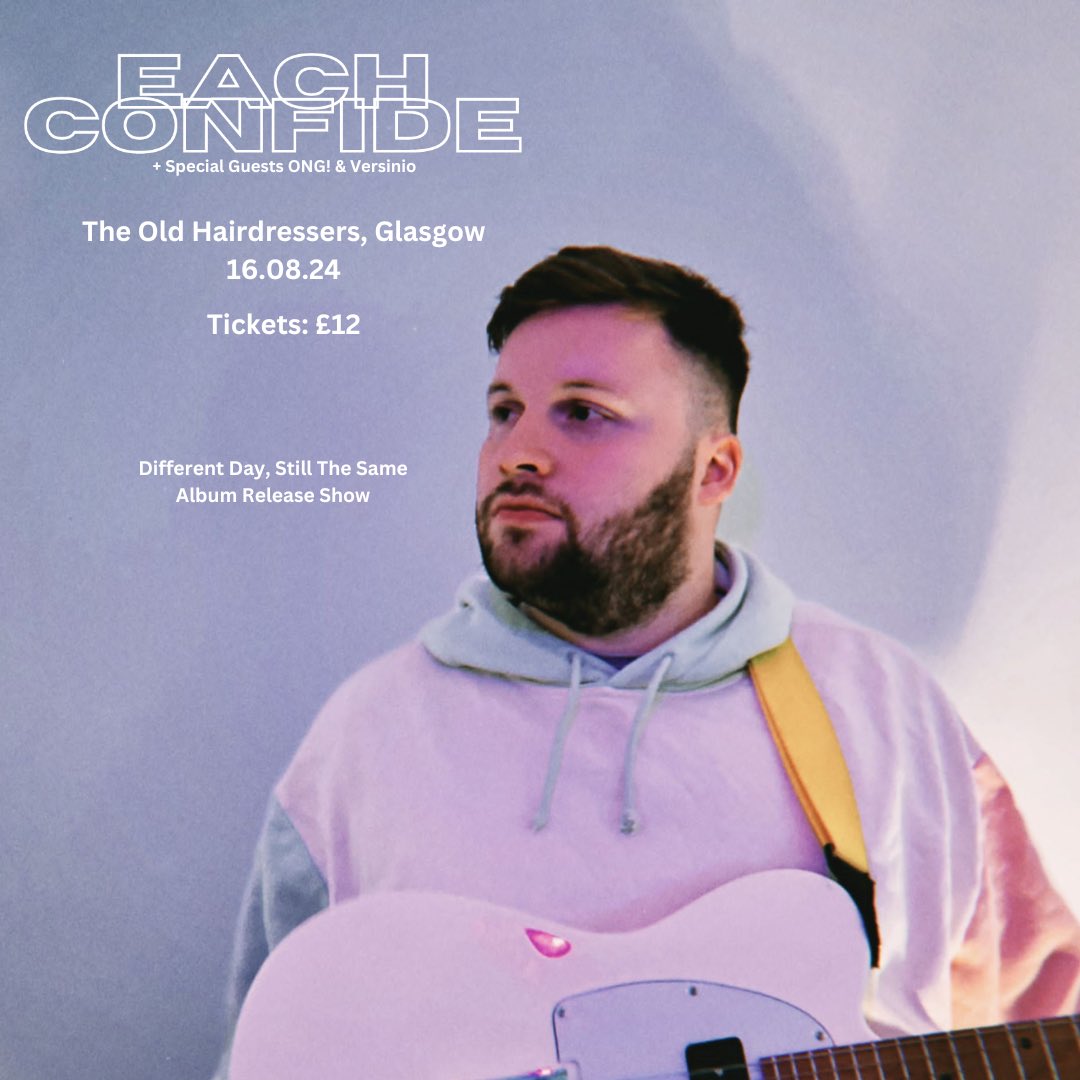 EACH CONFIDE
+ Special Guests ONG! & Versinio

The Old Hairdressers, Glasgow
16.08.24

Tickets: £12

Different Day, Still The Same
Album Release Show